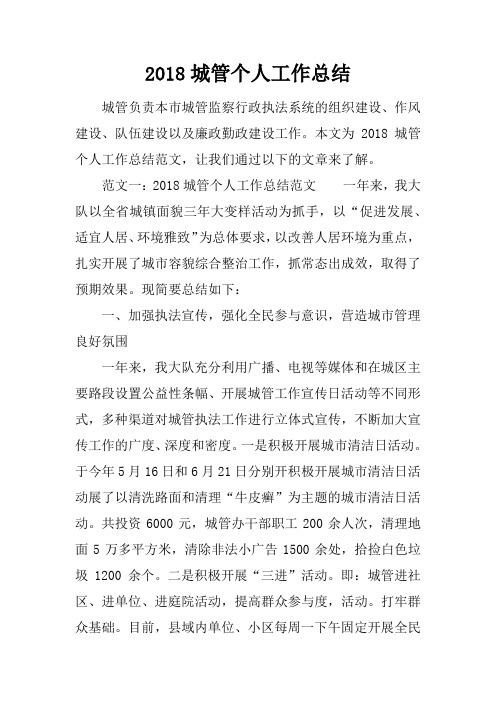 2018 城管个人工作总结

城管负责本市城管监察行政执法系统的组织建设、作风建设、队伍建设以及廉政勤政建设工作。本文为 2018 城管个人工作总结范文，让我们通过以下的文章来了解。

范文一：2018 城管个人工作总结范文　　一年来，我大队以全省城镇面貌三年大变样活动为抓手，以“促进发展、适宜人居、环境雅致”为总体要求，以改善人居环境为重点，扎实开展了城市容貌综合整治工作，抓常态出成效，取得了预期效果。现简要总结如下：

一、加强执法宣传，强化全民参与意识，营造城市管理良好氛围

一年来，我大队充分利用广播、电视等媒体和在城区主要路段设置公益性条幅、开展城管工作宣传日活动等不同形式，多种渠道对城管执法工作进行立体式宣传，不断加大宣传工作的广度、深度和密度。一是积极开展城市清洁日活动。于今年 5 月 16 日和 6 月 21 日分别开积极开展城市清洁日活动展了以清洗路面和清理“牛皮癣”为主题的城市清洁日活动。共投资 6000 元，城管办干部职工 200 余人次，清理地面 5 万多平方米，清除非法小广告 1500 余处，拾捡白色垃圾 1200 余个。二是积极开展“三进”活动。即：城管进社区、进单位、进庭院活动，提高群众参与度，活动。打牢群众基础。目前，县域内单位、小区每周一下午固定开展全民